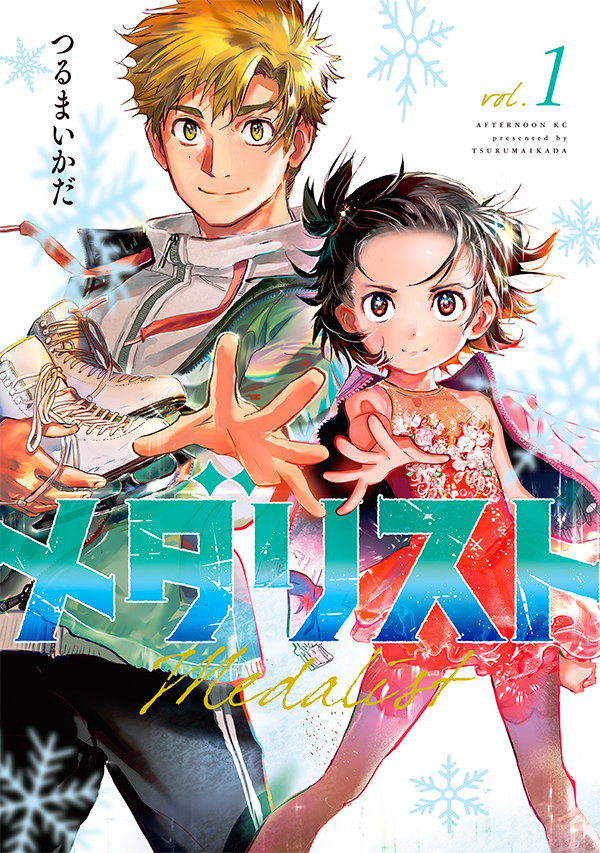 つるまいかだ

vol. 1

AFTERNOON KC
presented by
TSURUMAIKADA

メダリスト

Medalist